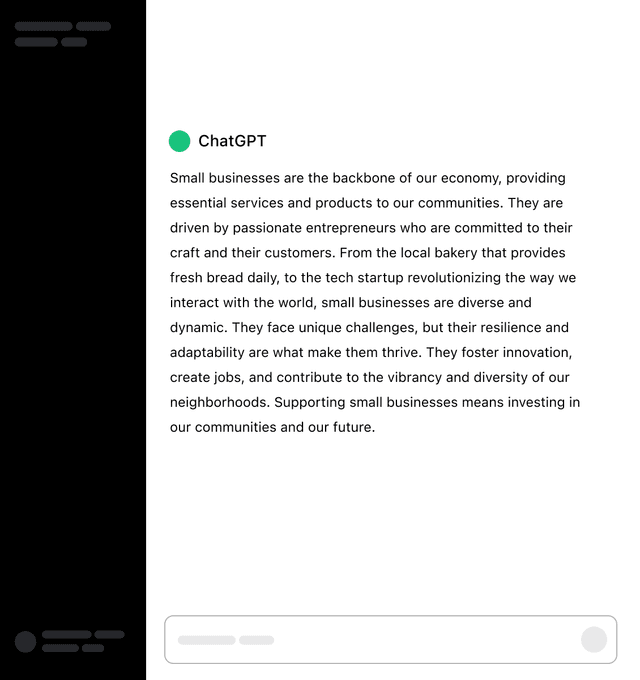 ChatGPT

Small businesses are the backbone of our economy, providing essential services and products to our communities. They are driven by passionate entrepreneurs who are committed to their craft and their customers. From the local bakery that provides fresh bread daily, to the tech startup revolutionizing the way we interact with the world, small businesses are diverse and dynamic. They face unique challenges, but their resilience and adaptability are what make them thrive. They foster innovation, create jobs, and contribute to the vibrancy and diversity of our neighborhoods. Supporting small businesses means investing in our communities and our future.